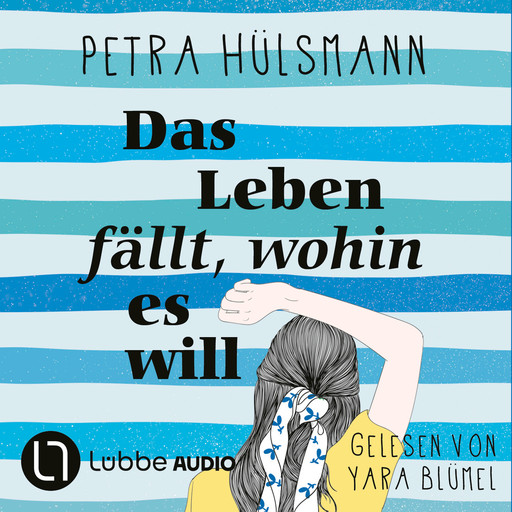 PETRA HÜLSMANN

Das Leben fällt, wohin es will

Lübbe AUDIO

GELESEN VON YARA BLÜMEL